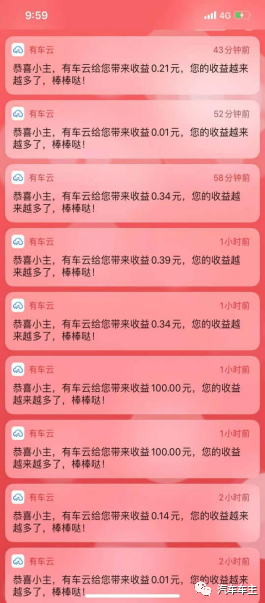 9:59 4G

有车云 43分钟前
恭喜小主，有车云给您带来收益 0.21元，您的收益越来越多了，棒棒哒！

有车云 52分钟前
恭喜小主，有车云给您带来收益 0.01元，您的收益越来越多了，棒棒哒！

有车云 58分钟前
恭喜小主，有车云给您带来收益 0.34元，您的收益越来越多了，棒棒哒！

有车云 1小时前
恭喜小主，有车云给您带来收益 0.39元，您的收益越来越多了，棒棒哒！

有车云 1小时前
恭喜小主，有车云给您带来收益 0.34元，您的收益越来越多了，棒棒哒！

有车云 1小时前
恭喜小主，有车云给您带来收益 100.00元，您的收益越来越多了，棒棒哒！

有车云 1小时前
恭喜小主，有车云给您带来收益 100.00元，您的收益越来越多了，棒棒哒！

有车云 2小时前
恭喜小主，有车云给您带来收益 0.14元，您的收益越来越多了，棒棒哒！

有车云 2小时前
恭喜小主，有车云给您带来收益 0.01元，您的收益越来越多了，棒棒哒！

汽车车主